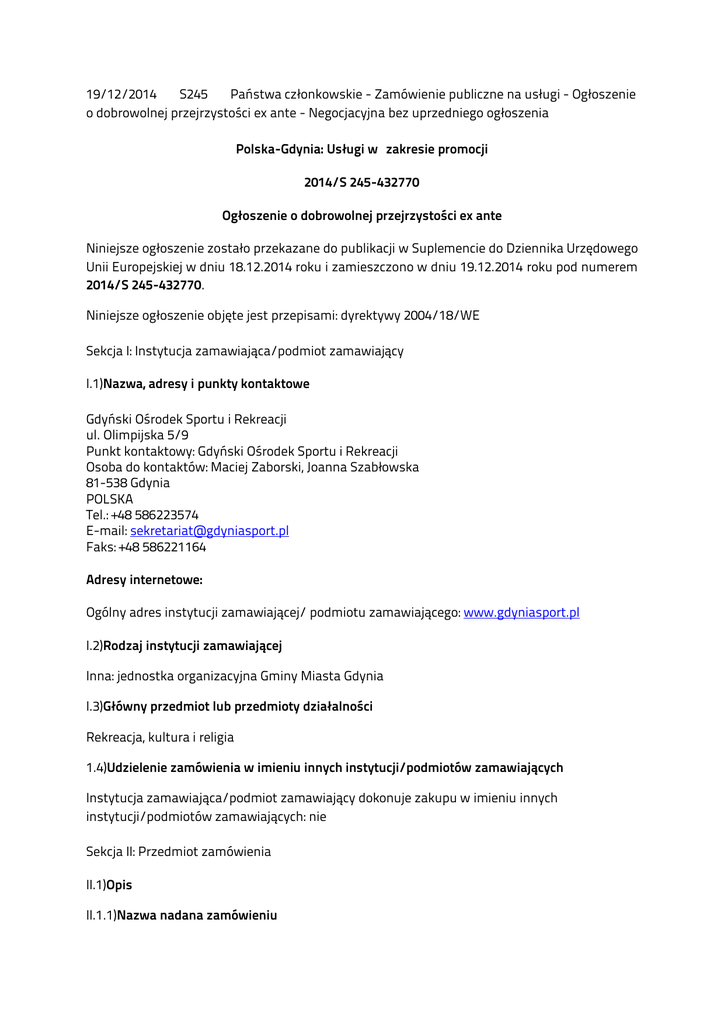 19/12/2014 S245 Państwa członkowskie - Zamówienie publiczne na usługi - Ogłoszenie o dobrowolnej przejrzystości ex ante - Negocjacyjna bez uprzedniego ogłoszenia

Polska-Gdynia: Usługi w zakresie promocji

2014/S 245-432770

Ogłoszenie o dobrowolnej przejrzystości ex ante

Niniejsze ogłoszenie zostało przekazane do publikacji w Suplemencie do Dziennika Urzędowego Unii Europejskiej w dniu 18.12.2014 roku i zamieszczono w dniu 19.12.2014 roku pod numerem 2014/S 245-432770.

Niniejsze ogłoszenie objęte jest przepisami: dyrektywy 2004/18/WE

Sekcja I: Instytucja zamawiająca/podmiot zamawiający

I.1)Nazwa, adresy i punkty kontaktowe

Gdyński Ośrodek Sportu i Rekreacji
ul. Olimpijska 5/9
Punkt kontaktowy: Gdyński Ośrodek Sportu i Rekreacji
Osoba do kontaktów: Maciej Zaborski, Joanna Szabłowska
81-538 Gdynia
POLSKA
Tel.: +48 586223574
E-mail: sekretariat@gdyniasport.pl
Faks: +48 586221164

Adresy internetowe:

Ogólny adres instytucji zamawiającej/ podmiotu zamawiającego: www.gdyniasport.pl

I.2)Rodzaj instytucji zamawiającej

Inna: jednostka organizacyjna Gminy Miasta Gdynia

I.3)Główny przedmiot lub przedmioty działalności

Rekreacja, kultura i religia

1.4)Udzielenie zamówienia w imieniu innych instytucji/podmiotów zamawiających

Instytucja zamawiająca/podmiot zamawiający dokonuje zakupu w imieniu innych instytucji/podmiotów zamawiających: nie

Sekcja II: Przedmiot zamówienia

II.1)Opis

II.1.1)Nazwa nadana zamówieniu